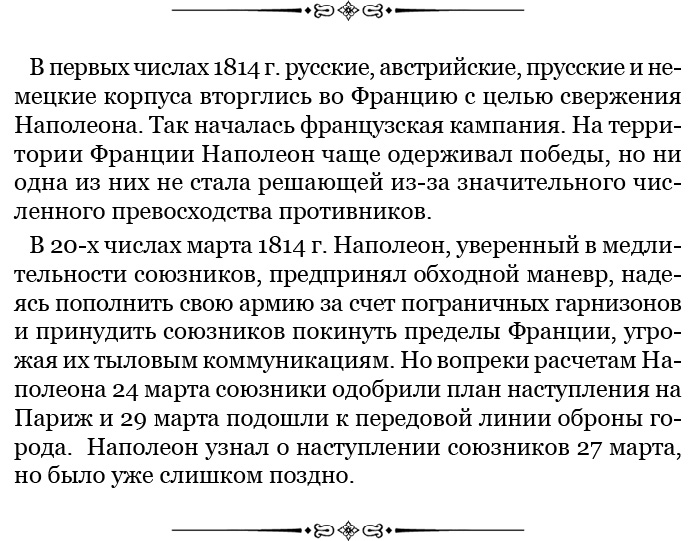 В первых числах 1814 г. русские, австрийские, прусские и немецкие корпуса вторглись во Францию с целью свержения Наполеона. Так началась французская кампания. На территории Франции Наполеон чаще одерживал победы, но ни одна из них не стала решающей из-за значительного численного превосходства противников.

В 20-х числах марта 1814 г. Наполеон, уверенный в медлительности союзников, предпринял обходной маневр, надеясь пополнить свою армию за счет пограничных гарнизонов и принудить союзников покинуть пределы Франции, угрожая их тыловым коммуникациям. Но вопреки расчетам Наполеона 24 марта союзники одобрили план наступления на Париж и 29 марта подошли к передовой линии обороны города. Наполеон узнал о наступлении союзников 27 марта, но было уже слишком поздно.